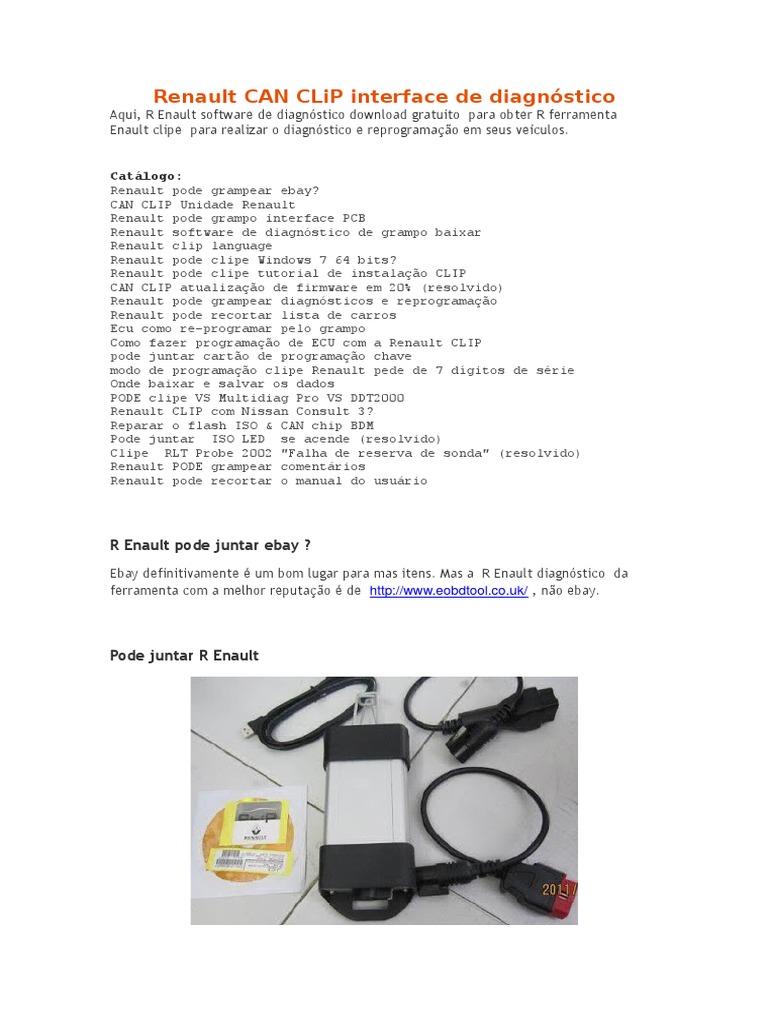 Renault CAN CLiP interface de diagnóstico

Aqui, R Enault software de diagnóstico download gratuito para obter R ferramenta Enault clipe para realizar o diagnóstico e reprogramação em seus veículos.

Catálogo:
Renault pode grampear ebay?
CAN CLIP Unidade Renault
Renault pode grampo interface PCB
Renault software de diagnóstico de grampo baixar
Renault clip language
Renault pode clipe Windows 7 64 bits?
Renault pode clipe tutorial de instalação CLIP
CAN CLIP atualização de firmware em 20% (resolvido)
Renault pode grampear diagnósticos e reprogramação
Renault pode recortar lista de carros
Ecu como re-programar pelo grampo
Como fazer programação de ECU com a Renault CLIP
pode juntar cartão de programação chave
modo de programação clipe Renault pede de 7 dígitos de série
Onde baixar e salvar os dados
PODE clipe VS Multidiag Pro VS DDT2000
Renault CLIP com Nissan Consult 3?
Reparar o flash ISO & CAN chip BDM
Pode juntar ISO LED se acende (resolvido)
Clipe RLT Probe 2002 "Falha de reserva de sonda" (resolvido)
Renault PODE grampear comentários
Renault pode recortar o manual do usuário

R Enault pode juntar ebay ?

Ebay definitivamente é um bom lugar para mas itens. Mas a R Enault diagnóstico da ferramenta com a melhor reputação é de http://www.eobdtool.co.uk/ , não ebay.

Pode juntar R Enault

RENAULT

2011/